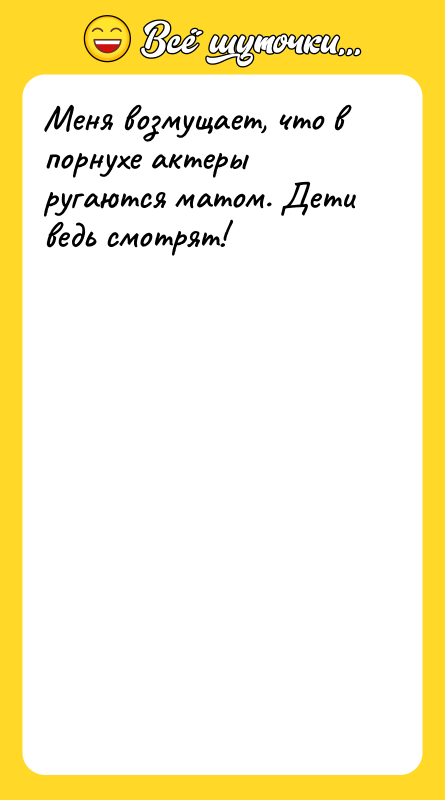 Всё шуточки...

Меня возмущает, что в порнухе актеры ругаются матом. Дети ведь смотрят!